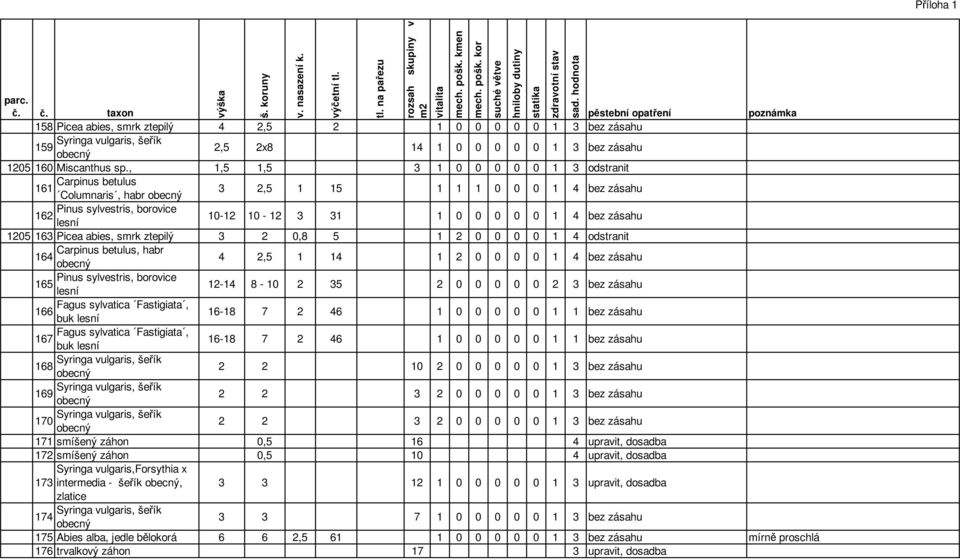 Příloha 1

| parc. č. | č. | taxon | výška | š. koruny | v. nasazení k. | výčetní tl. | tl. na pařezu | rozsah skupiny v m2 | vitalita | mech. pošk. kmen | mech. pošk. kor | suché větve | hniloby dutiny | statika | zdravotní stav | sad. hodnota | pěstební opatření | poznámka |
|---|---|---|---|---|---|---|---|---|---|---|---|---|---|---|---|---|---|---|
| | 158 | Picea abies, smrk ztepilý | 4 | 2,5 | | 2 | | | 1 | 0 | 0 | 0 | 0 | 0 | 1 | 3 | bez zásahu | |
| | 159 | Syringa vulgaris, šeřík obecný | 2,5 | 2x8 | | | | 14 | 1 | 0 | 0 | 0 | 0 | 0 | 1 | 3 | bez zásahu | |
| 1205 | 160 | Miscanthus sp., | 1,5 | 1,5 | | | | 3 | 1 | 0 | 0 | 0 | 0 | 0 | 1 | 3 | odstranit | |
| | 161 | Carpinus betulus ´Columnaris´, habr obecný | 3 | 2,5 | 1 | 15 | | | 1 | 1 | 1 | 0 | 0 | 0 | 1 | 4 | bez zásahu | |
| | 162 | Pinus sylvestris, borovice lesní | 10-12 | 10 - 12 | 3 | 31 | | | 1 | 0 | 0 | 0 | 0 | 0 | 1 | 4 | bez zásahu | |
| 1205 | 163 | Picea abies, smrk ztepilý | 3 | 2 | 0,8 | 5 | | | 1 | 2 | 0 | 0 | 0 | 0 | 1 | 4 | odstranit | |
| | 164 | Carpinus betulus, habr obecný | 4 | 2,5 | 1 | 14 | | | 1 | 2 | 0 | 0 | 0 | 0 | 1 | 4 | bez zásahu | |
| | 165 | Pinus sylvestris, borovice lesní | 12-14 | 8 - 10 | 2 | 35 | | | 2 | 0 | 0 | 0 | 0 | 0 | 2 | 3 | bez zásahu | |
| | 166 | Fagus sylvatica ´Fastigiata´, buk lesní | 16-18 | 7 | 2 | 46 | | | 1 | 0 | 0 | 0 | 0 | 0 | 1 | 1 | bez zásahu | |
| | 167 | Fagus sylvatica ´Fastigiata´, buk lesní | 16-18 | 7 | 2 | 46 | | | 1 | 0 | 0 | 0 | 0 | 0 | 1 | 1 | bez zásahu | |
| | 168 | Syringa vulgaris, šeřík obecný | 2 | 2 | | | | 10 | 2 | 0 | 0 | 0 | 0 | 0 | 1 | 3 | bez zásahu | |
| | 169 | Syringa vulgaris, šeřík obecný | 2 | 2 | | | | 3 | 2 | 0 | 0 | 0 | 0 | 0 | 1 | 3 | bez zásahu | |
| | 170 | Syringa vulgaris, šeřík obecný | 2 | 2 | | | | 3 | 2 | 0 | 0 | 0 | 0 | 0 | 1 | 3 | bez zásahu | |
| | 171 | smíšený záhon | | 0,5 | | | | 16 | | | | | | | | 4 | upravit, dosadba | |
| | 172 | smíšený záhon | | 0,5 | | | | 10 | | | | | | | | 4 | upravit, dosadba | |
| | 173 | Syringa vulgaris,Forsythia x intermedia - šeřík obecný, zlatice | 3 | 3 | | | | 12 | 1 | 0 | 0 | 0 | 0 | 0 | 1 | 3 | upravit, dosadba | |
| | 174 | Syringa vulgaris, šeřík obecný | 3 | 3 | | | | 7 | 1 | 0 | 0 | 0 | 0 | 0 | 1 | 3 | bez zásahu | |
| | 175 | Abies alba, jedle bělokorá | 6 | 6 | 2,5 | 61 | | | 1 | 0 | 0 | 0 | 0 | 0 | 1 | 3 | bez zásahu | mírně proschlá |
| | 176 | trvalkový záhon | | | | | | 17 | | | | | | | | 3 | upravit, dosadba | |